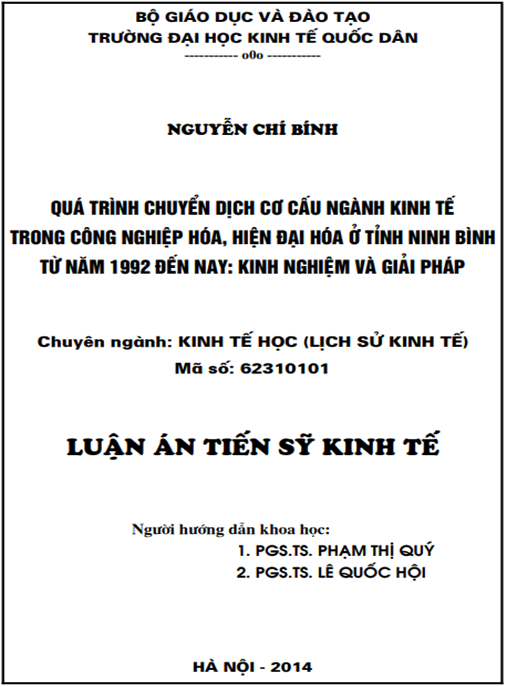 BỘ GIÁO DỤC VÀ ĐÀO TẠO
TRƯỜNG ĐẠI HỌC KINH TẾ QUỐC DÂN
----------- o0o -----------

NGUYỄN CHÍ BÍNH

QUÁ TRÌNH CHUYỂN DỊCH CƠ CẤU NGÀNH KINH TẾ TRONG CÔNG NGHIỆP HÓA, HIỆN ĐẠI HÓA Ở TỈNH NINH BÌNH TỪ NĂM 1992 ĐẾN NAY: KINH NGHIỆM VÀ GIẢI PHÁP

Chuyên ngành: KINH TẾ HỌC (LỊCH SỬ KINH TẾ)
Mã số: 62310101

LUẬN ÁN TIẾN SỸ KINH TẾ

Người hướng dẫn khoa học:
1. PGS.TS. PHẠM THỊ QUÝ
2. PGS.TS. LÊ QUỐC HỘI

HÀ NỘI - 2014